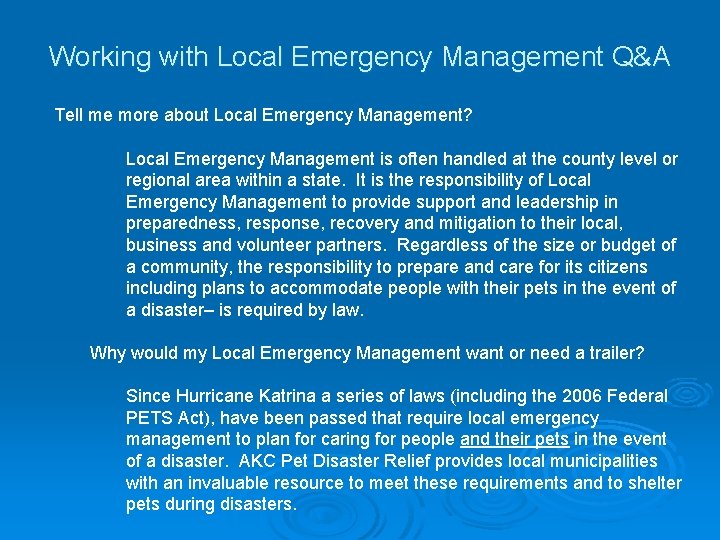 Working with Local Emergency Management Q&A

Tell me more about Local Emergency Management?

Local Emergency Management is often handled at the county level or regional area within a state. It is the responsibility of Local Emergency Management to provide support and leadership in preparedness, response, recovery and mitigation to their local, business and volunteer partners. Regardless of the size or budget of a community, the responsibility to prepare and care for its citizens including plans to accommodate people with their pets in the event of a disaster– is required by law.

Why would my Local Emergency Management want or need a trailer?

Since Hurricane Katrina a series of laws (including the 2006 Federal PETS Act), have been passed that require local emergency management to plan for caring for people and their pets in the event of a disaster. AKC Pet Disaster Relief provides local municipalities with an invaluable resource to meet these requirements and to shelter pets during disasters.